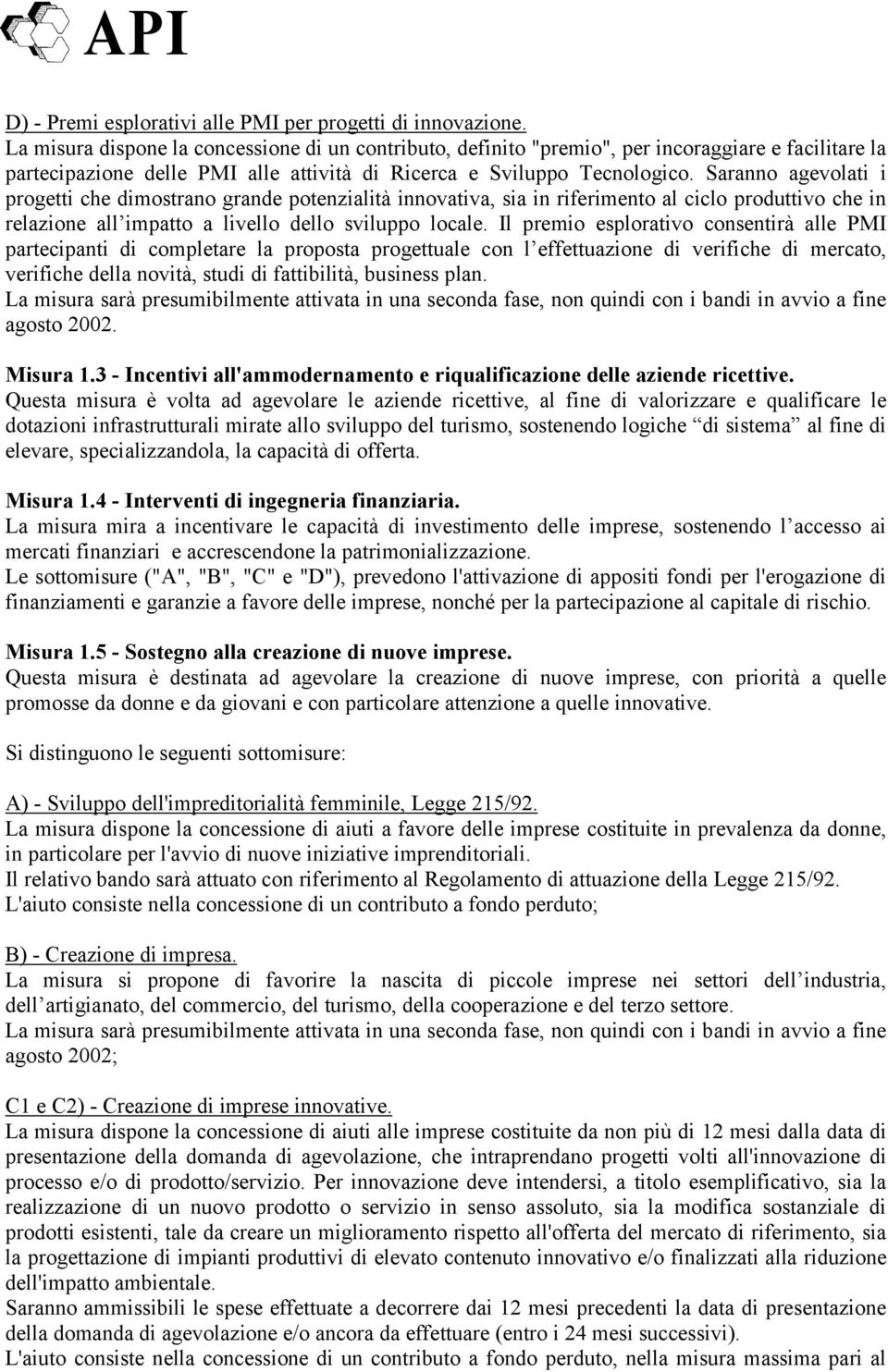 API

D) - Premi esplorativi alle PMI per progetti di innovazione.
La misura dispone la concessione di un contributo, definito "premio", per incoraggiare e facilitare la partecipazione delle PMI alle attività di Ricerca e Sviluppo Tecnologico. Saranno agevolati i progetti che dimostrano grande potenzialità innovativa, sia in riferimento al ciclo produttivo che in relazione all'impatto a livello dello sviluppo locale. Il premio esplorativo consentirà alle PMI partecipanti di completare la proposta progettuale con l'effettuazione di verifiche di mercato, verifiche della novità, studi di fattibilità, business plan.
La misura sarà presumibilmente attivata in una seconda fase, non quindi con i bandi in avvio a fine agosto 2002.

Misura 1.3 - Incentivi all'ammodernamento e riqualificazione delle aziende ricettive.
Questa misura è volta ad agevolare le aziende ricettive, al fine di valorizzare e qualificare le dotazioni infrastrutturali mirate allo sviluppo del turismo, sostenendo logiche "di sistema" al fine di elevare, specializzandola, la capacità di offerta.

Misura 1.4 - Interventi di ingegneria finanziaria.
La misura mira a incentivare le capacità di investimento delle imprese, sostenendo l'accesso ai mercati finanziari e accrescendone la patrimonializzazione.
Le sottomisure ("A", "B", "C" e "D"), prevedono l'attivazione di appositi fondi per l'erogazione di finanziamenti e garanzie a favore delle imprese, nonché per la partecipazione al capitale di rischio.

Misura 1.5 - Sostegno alla creazione di nuove imprese.
Questa misura è destinata ad agevolare la creazione di nuove imprese, con priorità a quelle promosse da donne e da giovani e con particolare attenzione a quelle innovative.

Si distinguono le seguenti sottomisure:

A) - Sviluppo dell'impreditorialità femminile, Legge 215/92.
La misura dispone la concessione di aiuti a favore delle imprese costituite in prevalenza da donne, in particolare per l'avvio di nuove iniziative imprenditoriali.
Il relativo bando sarà attuato con riferimento al Regolamento di attuazione della Legge 215/92.
L'aiuto consiste nella concessione di un contributo a fondo perduto;

B) - Creazione di impresa.
La misura si propone di favorire la nascita di piccole imprese nei settori dell'industria, dell'artigianato, del commercio, del turismo, della cooperazione e del terzo settore.
La misura sarà presumibilmente attivata in una seconda fase, non quindi con i bandi in avvio a fine agosto 2002;

C1 e C2) - Creazione di imprese innovative.
La misura dispone la concessione di aiuti alle imprese costituite da non più di 12 mesi dalla data di presentazione della domanda di agevolazione, che intraprendano progetti volti all'innovazione di processo e/o di prodotto/servizio. Per innovazione deve intendersi, a titolo esemplificativo, sia la realizzazione di un nuovo prodotto o servizio in senso assoluto, sia la modifica sostanziale di prodotti esistenti, tale da creare un miglioramento rispetto all'offerta del mercato di riferimento, sia la progettazione di impianti produttivi di elevato contenuto innovativo e/o finalizzati alla riduzione dell'impatto ambientale.
Saranno ammissibili le spese effettuate a decorrere dai 12 mesi precedenti la data di presentazione della domanda di agevolazione e/o ancora da effettuare (entro i 24 mesi successivi).
L'aiuto consiste nella concessione di un contributo a fondo perduto, nella misura massima pari al